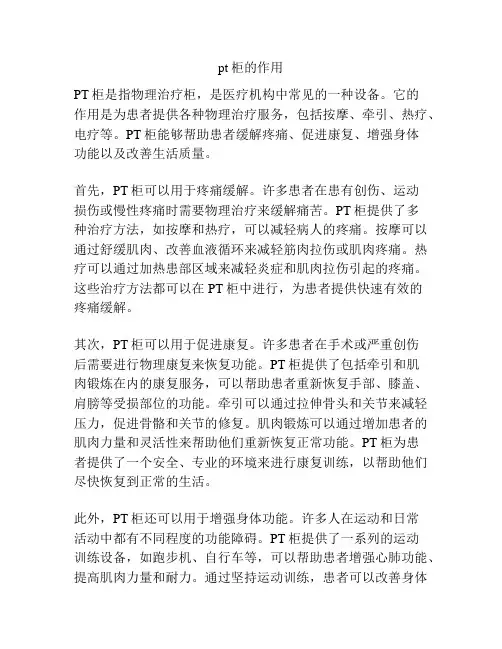 pt 柜的作用

PT 柜是指物理治疗柜，是医疗机构中常见的一种设备。它的作用是为患者提供各种物理治疗服务，包括按摩、牵引、热疗、电疗等。PT 柜能够帮助患者缓解疼痛、促进康复、增强身体功能以及改善生活质量。

首先，PT 柜可以用于疼痛缓解。许多患者在患有创伤、运动损伤或慢性疼痛时需要物理治疗来缓解痛苦。PT 柜提供了多种治疗方法，如按摩和热疗，可以减轻病人的疼痛。按摩可以通过舒缓肌肉、改善血液循环来减轻筋肉拉伤或肌肉疼痛。热疗可以通过加热患部区域来减轻炎症和肌肉拉伤引起的疼痛。这些治疗方法都可以在 PT 柜中进行，为患者提供快速有效的疼痛缓解。

其次，PT 柜可以用于促进康复。许多患者在手术或严重创伤后需要进行物理康复来恢复功能。PT 柜提供了包括牵引和肌肉锻炼在内的康复服务，可以帮助患者重新恢复手部、膝盖、肩膀等受损部位的功能。牵引可以通过拉伸骨头和关节来减轻压力，促进骨骼和关节的修复。肌肉锻炼可以通过增加患者的肌肉力量和灵活性来帮助他们重新恢复正常功能。PT 柜为患者提供了一个安全、专业的环境来进行康复训练，以帮助他们尽快恢复到正常的生活。

此外，PT 柜还可以用于增强身体功能。许多人在运动和日常活动中都有不同程度的功能障碍。PT 柜提供了一系列的运动训练设备，如跑步机、自行车等，可以帮助患者增强心肺功能、提高肌肉力量和耐力。通过坚持运动训练，患者可以改善身体